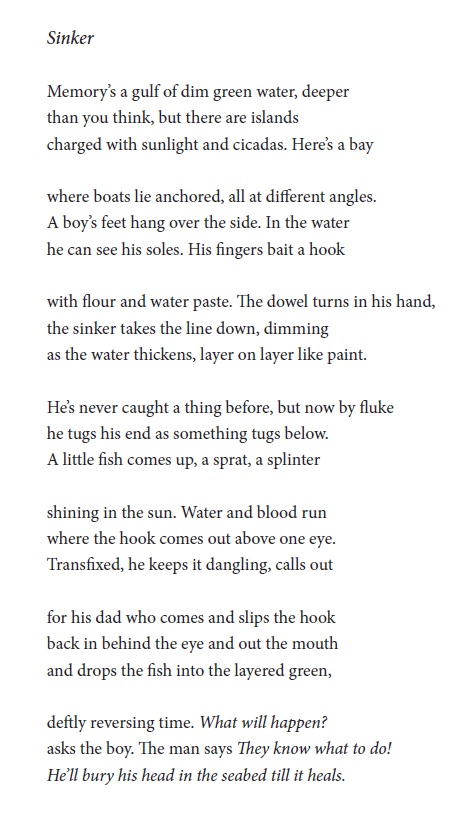 Sinker

Memory's a gulf of dim green water, deeper
than you think, but there are islands
charged with sunlight and cicadas. Here's a bay

where boats lie anchored, all at different angles.
A boy's feet hang over the side. In the water
he can see his soles. His fingers bait a hook

with flour and water paste. The dowel turns in his hand,
the sinker takes the line down, dimming
as the water thickens, layer on layer like paint.

He's never caught a thing before, but now by fluke
he tugs his end as something tugs below.
A little fish comes up, a sprat, a splinter

shining in the sun. Water and blood run
where the hook comes out above one eye.
Transfixed, he keeps it dangling, calls out

for his dad who comes and slips the hook
back in behind the eye and out the mouth
and drops the fish into the layered green,

deftly reversing time. What will happen?
asks the boy. The man says They know what to do!
He'll bury his head in the seabed till it heals.